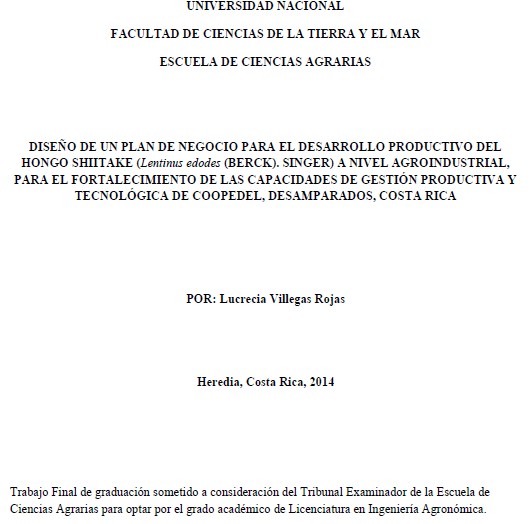 UNIVERSIDAD NACIONAL

FACULTAD DE CIENCIAS DE LA TIERRA Y EL MAR

ESCUELA DE CIENCIAS AGRARIAS

DISEÑO DE UN PLAN DE NEGOCIO PARA EL DESARROLLO PRODUCTIVO DEL HONGO SHIITAKE (Lentinus edodes (BERCK). SINGER) A NIVEL AGROINDUSTRIAL, PARA EL FORTALECIMIENTO DE LAS CAPACIDADES DE GESTIÓN PRODUCTIVA Y TECNOLÓGICA DE COOPEDEL, DESAMPARADOS, COSTA RICA

POR: Lucrecia Villegas Rojas

Heredia, Costa Rica, 2014

Trabajo Final de graduación sometido a consideración del Tribunal Examinador de la Escuela de Ciencias Agrarias para optar por el grado académico de Licenciatura en Ingeniería Agronómica.